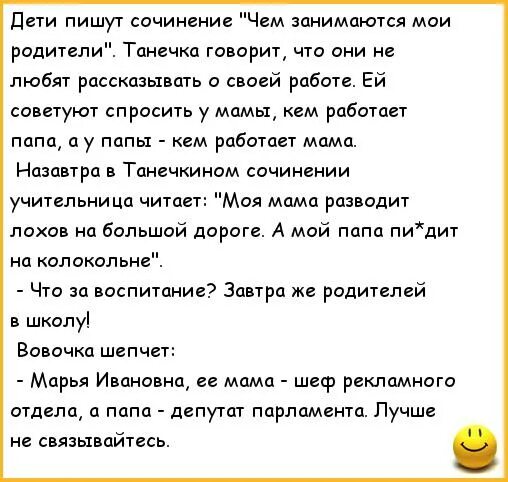 Дети пишут сочинение "Чем занимаются мои родители". Танечка говорит, что они не любят рассказывать о своей работе. Ей советуют спросить у мамы, кем работает папа, а у папы - кем работает мама.

Назавтра в Танечкином сочинении учительница читает: "Моя мама разводит лохов на большой дороге. А мой папа пи*дит на колокольне".

- Что за воспитание? Завтра же родителей в школу!

Вовочка шепчет:

- Марья Ивановна, ее мама - шеф рекламного отдела, а папа - депутат парламента. Лучше не связывайтесь.